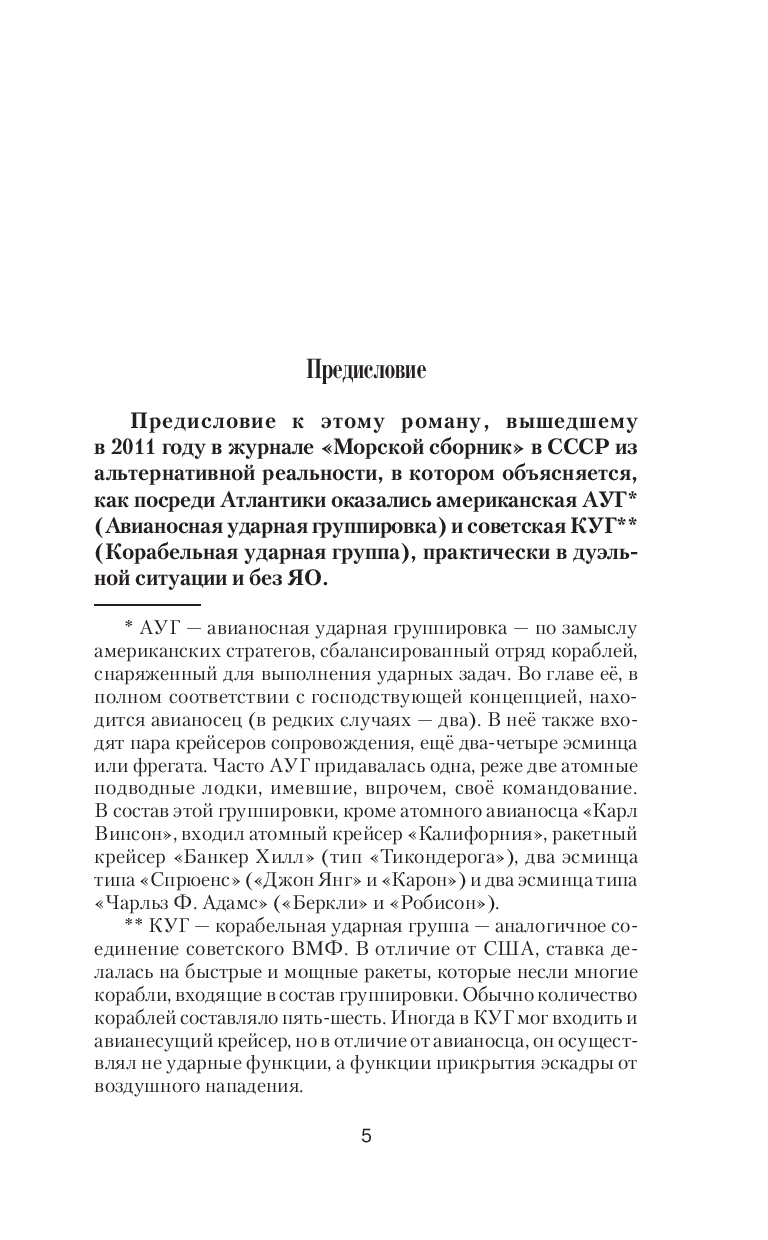 Предисловие

Предисловие к этому роману, вышедшему в 2011 году в журнале «Морской сборник» в СССР из альтернативной реальности, в котором объясняется, как посреди Атлантики оказались американская АУГ* (Авианосная ударная группировка) и советская КУГ** (Корабельная ударная группа), практически в дуэльной ситуации и без ЯО.

* АУГ — авианосная ударная группировка — по замыслу американских стратегов, сбалансированный отряд кораблей, снаряженный для выполнения ударных задач. Во главе её, в полном соответствии с господствующей концепцией, находится авианосец (в редких случаях — два). В неё также входят пара крейсеров сопровождения, ещё два-четыре эсминца или фрегата. Часто АУГ придавалась одна, реже две атомные подводные лодки, имевшие, впрочем, своё командование. В состав этой группировки, кроме атомного авианосца «Карл Винсон», входил атомный крейсер «Калифорния», ракетный крейсер «Банкер Хилл» (тип «Тикондерога»), два эсминца типа «Спрюенс» («Джон Янг» и «Карон») и два эсминца типа «Чарльз Ф. Адамс» («Беркли» и «Робисон»).

** КУГ — корабельная ударная группа — аналогичное соединение советского ВМФ. В отличие от США, ставка делалась на быстрые и мощные ракеты, которые несли многие корабли, входящие в состав группировки. Обычно количество кораблей составляло пять-шесть. Иногда в КУГ мог входить и авианесущий крейсер, но в отличие от авианосца, он осуществлял не ударные функции, а функции прикрытия эскадры от воздушного нападения.

5